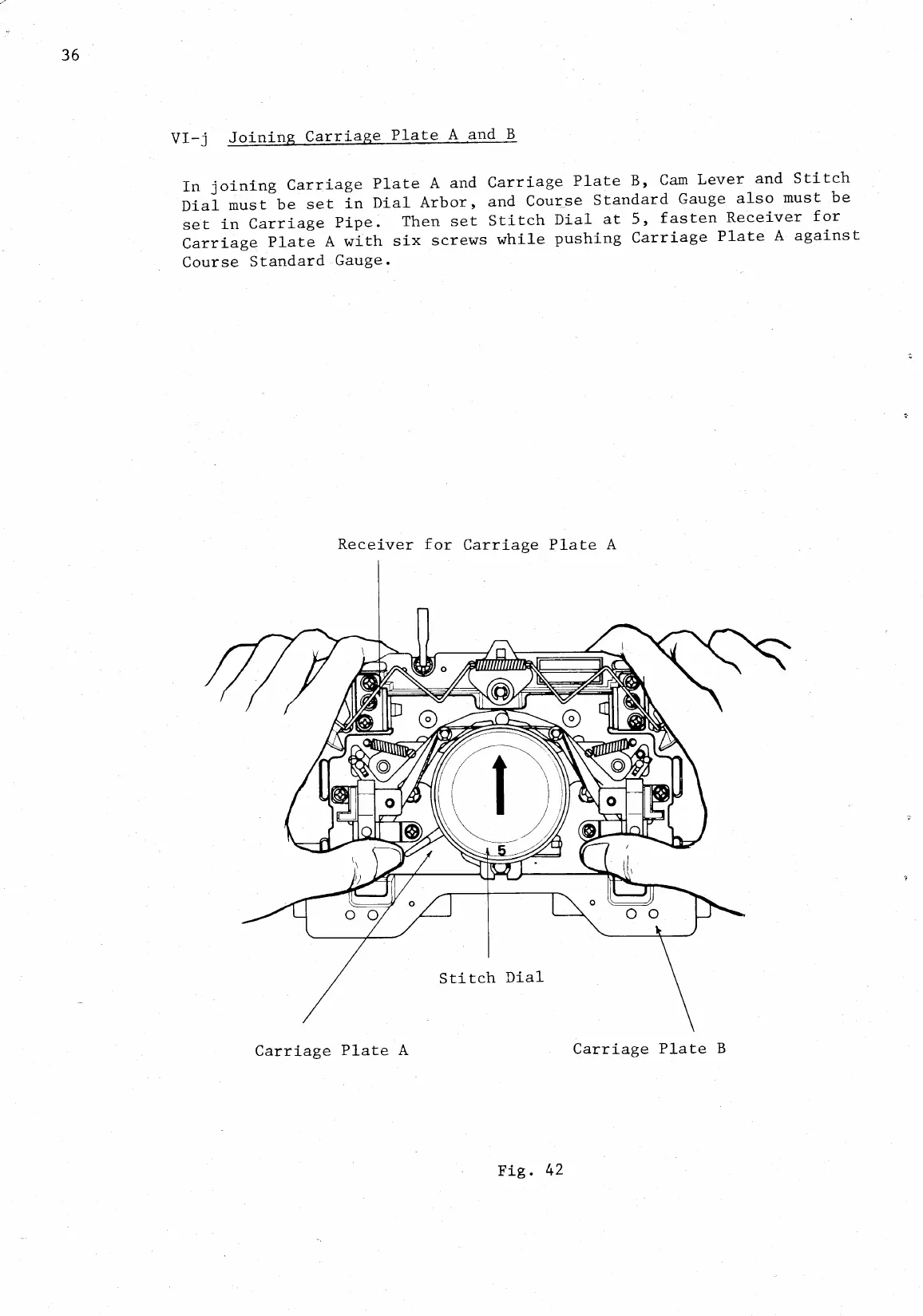 36

VI-j Joining Carriage Plate A and B

In joining Carriage Plate A and Carriage Plate B, Cam Lever and Stitch Dial must be set in Dial Arbor, and Course Standard Gauge also must be set in Carriage Pipe. Then set Stitch Dial at 5, fasten Receiver for Carriage Plate A with six screws while pushing Carriage Plate A against Course Standard Gauge.

Receiver for Carriage Plate A

5

Stitch Dial

Carriage Plate A

Carriage Plate B

Fig. 42